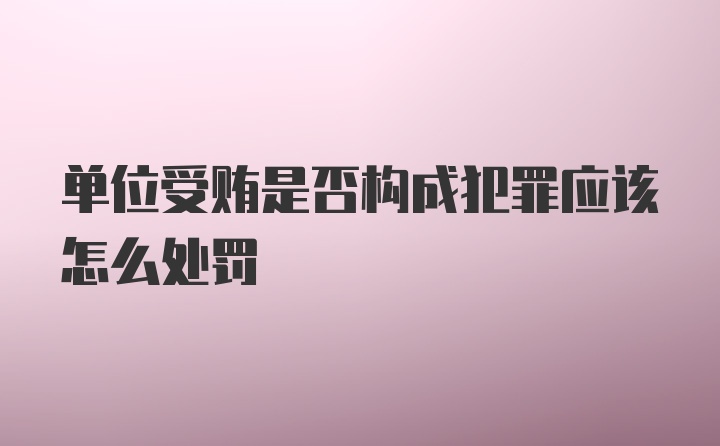 单位受贿是否构成犯罪应该怎么处罚